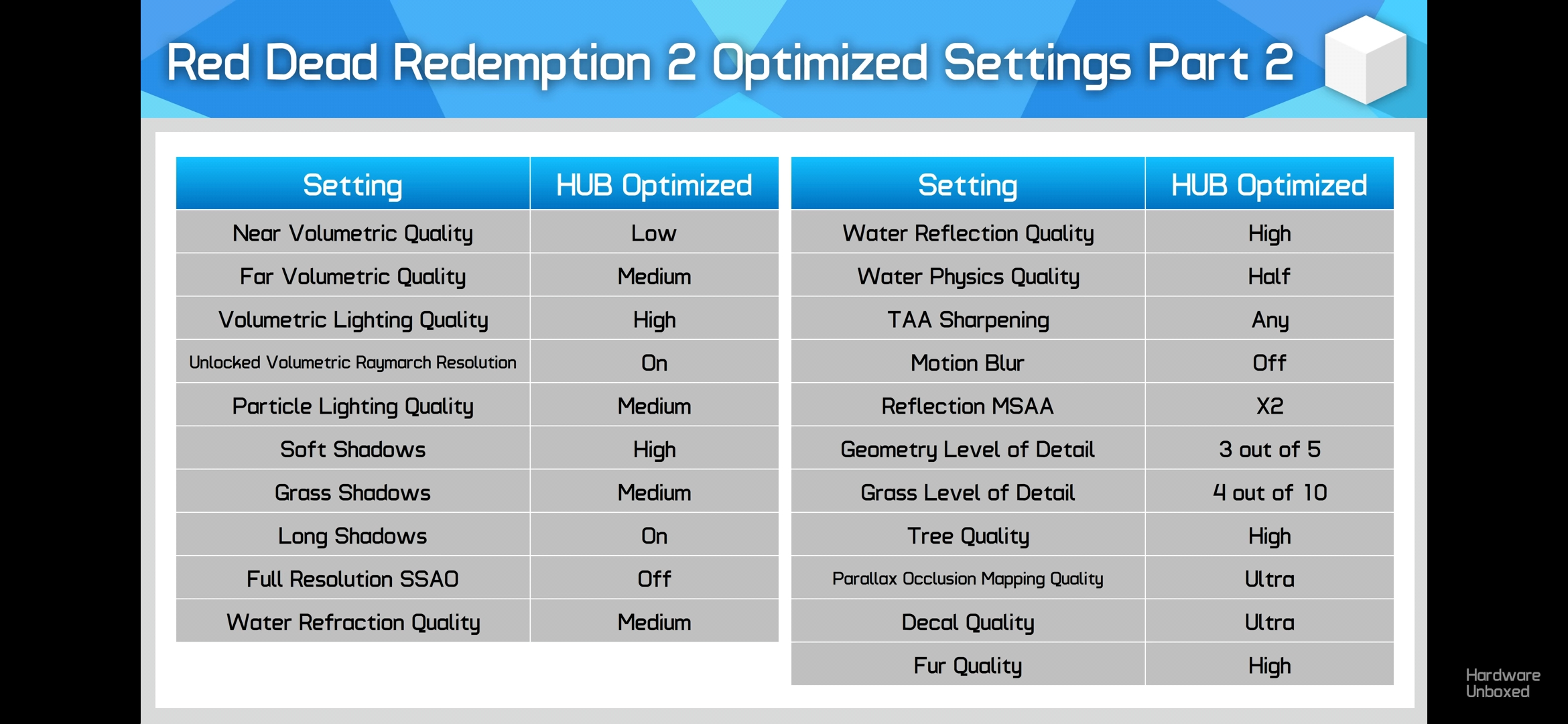 Red Dead Redemption 2 Optimized Settings Part 2

| Setting | HUB Optimized |
|---|---|
| Near Volumetric Quality | Low |
| Far Volumetric Quality | Medium |
| Volumetric Lighting Quality | High |
| Unlocked Volumetric Raymarch Resolution | On |
| Particle Lighting Quality | Medium |
| Soft Shadows | High |
| Grass Shadows | Medium |
| Long Shadows | On |
| Full Resolution SSAO | Off |
| Water Refraction Quality | Medium |

| Setting | HUB Optimized |
|---|---|
| Water Reflection Quality | High |
| Water Physics Quality | Half |
| TAA Sharpening | Any |
| Motion Blur | Off |
| Reflection MSAA | X2 |
| Geometry Level of Detail | 3 out of 5 |
| Grass Level of Detail | 4 out of 10 |
| Tree Quality | High |
| Parallax Occlusion Mapping Quality | Ultra |
| Decal Quality | Ultra |
| Fur Quality | High |

Hardware
Unboxed